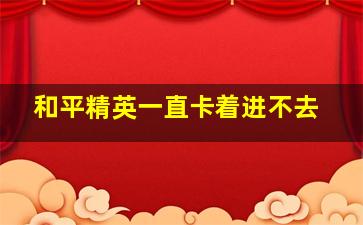 和平精英一直卡着进不去